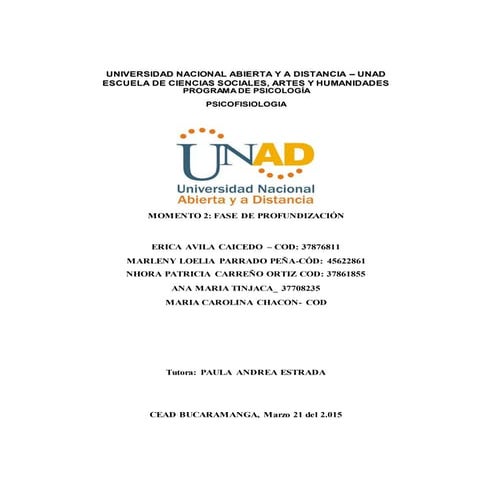 UNIVERSIDAD NACIONAL ABIERTA Y A DISTANCIA – UNAD
ESCUELA DE CIENCIAS SOCIALES, ARTES Y HUMANIDADES
PROGRAMA DE PSICOLOGÍA

PSICOFISIOLOGIA

UNAD
Universidad Nacional
Abierta y a Distancia

MOMENTO 2: FASE DE PROFUNDIZACIÓN

ERICA AVILA CAICEDO – COD: 37876811
MARLENY LOELIA PARRADO PEÑA-CÓD: 45622861
NHORA PATRICIA CARREÑO ORTIZ COD: 37861855
ANA MARIA TINJACA_ 37708235
MARIA CAROLINA CHACON- COD

Tutora: PAULA ANDREA ESTRADA

CEAD BUCARAMANGA, Marzo 21 del 2.015